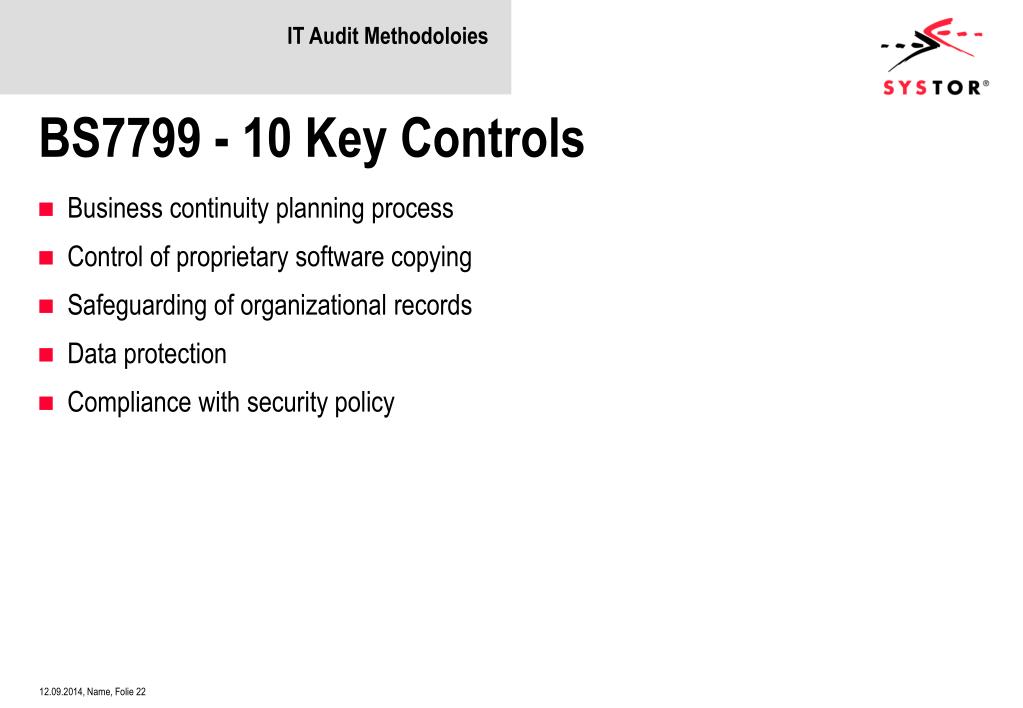 IT Audit Methodoloies

SYSTOR®

BS7799 - 10 Key Controls

- Business continuity planning process
- Control of proprietary software copying
- Safeguarding of organizational records
- Data protection
- Compliance with security policy

12.09.2014, Name, Folie 22